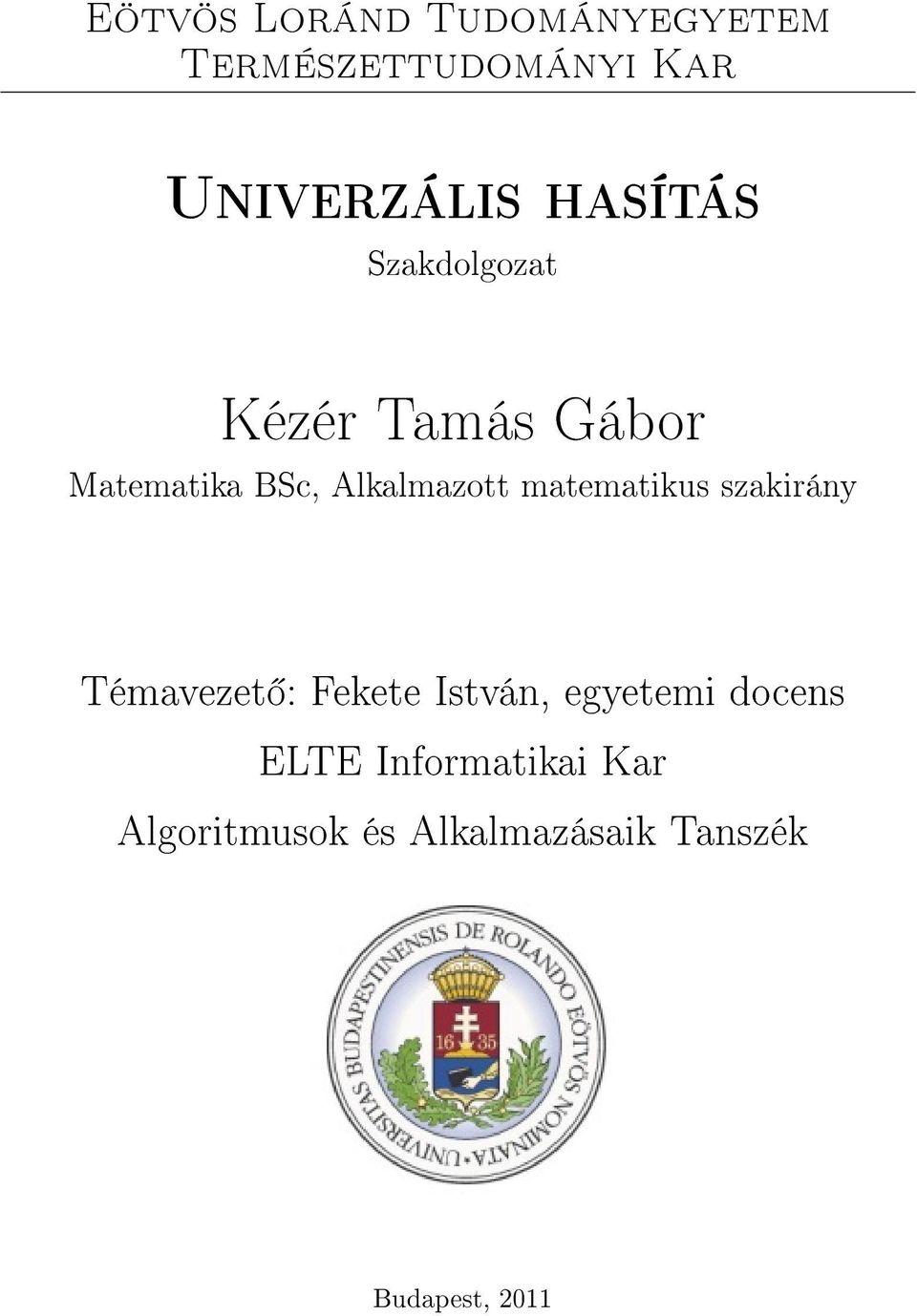 Eötvös Loránd Tudományegyetem
Természettudományi Kar

Univerzális hasítás
Szakdolgozat

Kézér Tamás Gábor
Matematika BSc, Alkalmazott matematikus szakirány

Témavezető: Fekete István, egyetemi docens
ELTE Informatikai Kar
Algoritmusok és Alkalmazásaik Tanszék

UNIVERSITAS BUDAPESTINENSIS DE ROLANDO EÖTVÖS NOMINATA
16 35

Budapest, 2011